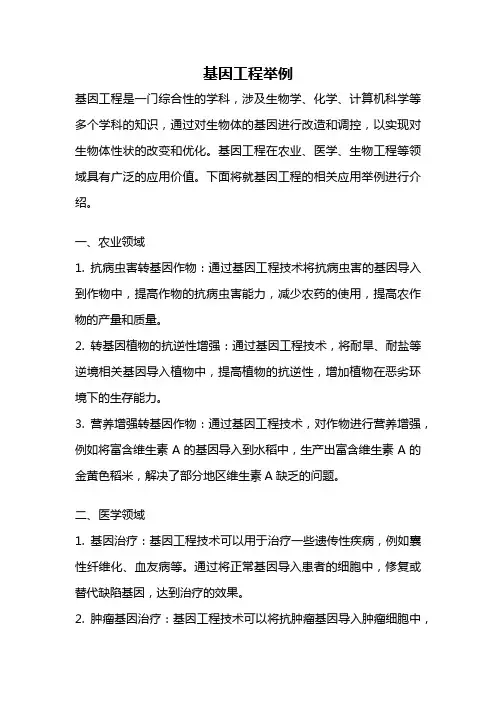 基因工程举例

基因工程是一门综合性的学科，涉及生物学、化学、计算机科学等多个学科的知识，通过对生物体的基因进行改造和调控，以实现对生物体性状的改变和优化。基因工程在农业、医学、生物工程等领域具有广泛的应用价值。下面将就基因工程的相关应用举例进行介绍。

一、农业领域

1. 抗病虫害转基因作物：通过基因工程技术将抗病虫害的基因导入到作物中，提高作物的抗病虫害能力，减少农药的使用，提高农作物的产量和质量。

2. 转基因植物的抗逆性增强：通过基因工程技术，将耐旱、耐盐等逆境相关基因导入植物中，提高植物的抗逆性，增加植物在恶劣环境下的生存能力。

3. 营养增强转基因作物：通过基因工程技术，对作物进行营养增强，例如将富含维生素 A 的基因导入到水稻中，生产出富含维生素 A 的金黄色稻米，解决了部分地区维生素 A 缺乏的问题。

二、医学领域

1. 基因治疗：基因工程技术可以用于治疗一些遗传性疾病，例如囊性纤维化、血友病等。通过将正常基因导入患者的细胞中，修复或替代缺陷基因，达到治疗的效果。

2. 肿瘤基因治疗：基因工程技术可以将抗肿瘤基因导入肿瘤细胞中，